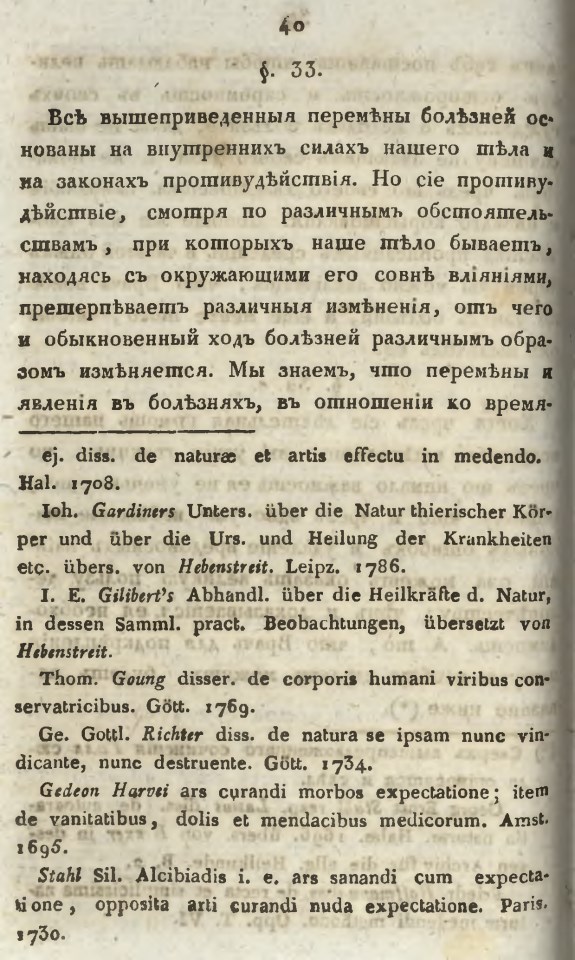 40

§. 33.

Всѣ вышеприведенныя перемѣны болѣзней основаны на внутреннихъ силахъ нашего тѣла и на законахъ противудѣйствія. Но сіе противудѣйствіе, смотря по различнымъ обстоятельствамъ, при которыхъ наше тѣло бываетъ, находясь съ окружающими его совнѣ вліяніями, претерпѣваетъ различныя измѣненія, отъ чего и обыкновенный ходъ болѣзней различнымъ образомъ измѣняется. Мы знаемъ, что перемѣны и явленія въ болѣзняхъ, въ отношеніи ко время-

ej. diss. de naturæ et artis effectu in medendo. Hal. 1708.

Ioh. Gardiners Unters. über die Natur thierischer Körper und über die Urs. und Heilung der Krankheiten etc. übers. von Hebenstreit. Leipz. 1786.

I. E. Gilibert's Abhandl. über die Heilkräfte d. Natur, in dessen Samml. pract. Beobachtungen, übersetzt von Hebenstreit.

Thom. Goung disser. de corporis humani viribus conservatricibus. Gött. 1769.

Ge. Gottl. Richter diss. de natura se ipsam nunc vindicante, nunc destruente. Gött. 1734.

Gedeon Harvei ars curandi morbos expectatione; item de vanitatibus, dolis et mendacibus medicorum. Amst. 1695.

Stahl Sil. Alcibiadis i. e. ars sanandi cum expectatione, opposita arti curandi nuda expectatione. Paris. 1730.